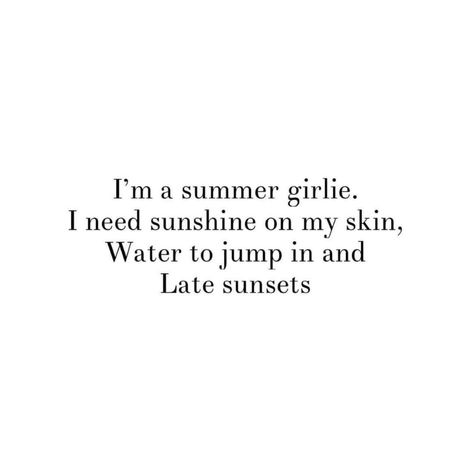 I’m a summer girlie.
I need sunshine on my skin,
Water to jump in and
Late sunsets